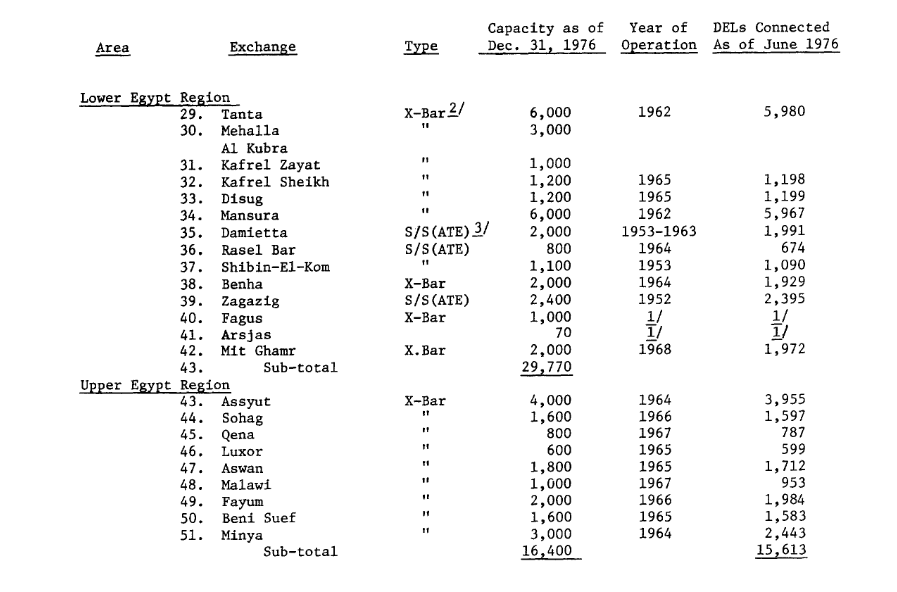 | Area | Exchange | Type | Capacity as of Dec. 31, 1976 | Year of Operation | DELs Connected As of June 1976 |
|---|---|---|---|---|---|
| Lower Egypt Region | | | | | |
| | 29. Tanta | X-Bar $\underline{2}/$ | 6,000 | 1962 | 5,980 |
| | 30. Mehalla Al Kubra | " | 3,000 | | |
| | 31. Kafrel Zayat | " | 1,000 | | |
| | 32. Kafrel Sheikh | " | 1,200 | 1965 | 1,198 |
| | 33. Disug | " | 1,200 | 1965 | 1,199 |
| | 34. Mansura | " | 6,000 | 1962 | 5,967 |
| | 35. Damietta | S/S(ATE) $\underline{3}/$ | 2,000 | 1953-1963 | 1,991 |
| | 36. Rasel Bar | S/S(ATE) | 800 | 1964 | 674 |
| | 37. Shibin-El-Kom | " | 1,100 | 1953 | 1,090 |
| | 38. Benha | X-Bar | 2,000 | 1964 | 1,929 |
| | 39. Zagazig | S/S(ATE) | 2,400 | 1952 | 2,395 |
| | 40. Fagus | X-Bar | 1,000 | $\underline{1}/$ | $\underline{1}/$ |
| | 41. Arsjas | | 70 | $\underline{1}/$ | $\underline{1}/$ |
| | 42. Mit Ghamr | X.Bar | 2,000 | 1968 | 1,972 |
| | 43. Sub-total | | 29,770 | | |
| Upper Egypt Region | | | | | |
| | 43. Assyut | X-Bar | 4,000 | 1964 | 3,955 |
| | 44. Sohag | " | 1,600 | 1966 | 1,597 |
| | 45. Qena | " | 800 | 1967 | 787 |
| | 46. Luxor | " | 600 | 1965 | 599 |
| | 47. Aswan | " | 1,800 | 1965 | 1,712 |
| | 48. Malawi | " | 1,000 | 1967 | 953 |
| | 49. Fayum | " | 2,000 | 1966 | 1,984 |
| | 50. Beni Suef | " | 1,600 | 1965 | 1,583 |
| | 51. Minya | " | 3,000 | 1964 | 2,443 |
| | Sub-total | | 16,400 | | 15,613 |